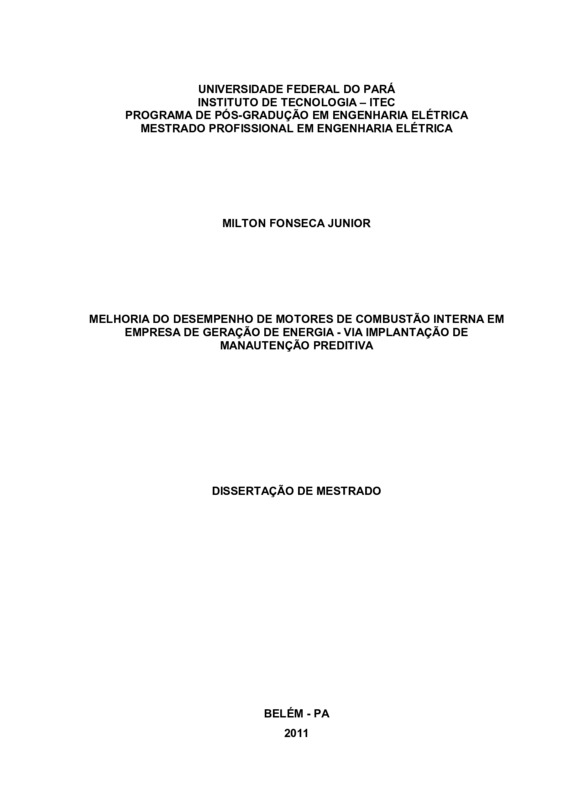 UNIVERSIDADE FEDERAL DO PARÁ
INSTITUTO DE TECNOLOGIA – ITEC
PROGRAMA DE PÓS-GRADUÇÃO EM ENGENHARIA ELÉTRICA
MESTRADO PROFISSIONAL EM ENGENHARIA ELÉTRICA

MILTON FONSECA JUNIOR

MELHORIA DO DESEMPENHO DE MOTORES DE COMBUSTÃO INTERNA EM EMPRESA DE GERAÇÃO DE ENERGIA - VIA IMPLANTAÇÃO DE MANAUTENÇÃO PREDITIVA

DISSERTAÇÃO DE MESTRADO

BELÉM - PA
2011